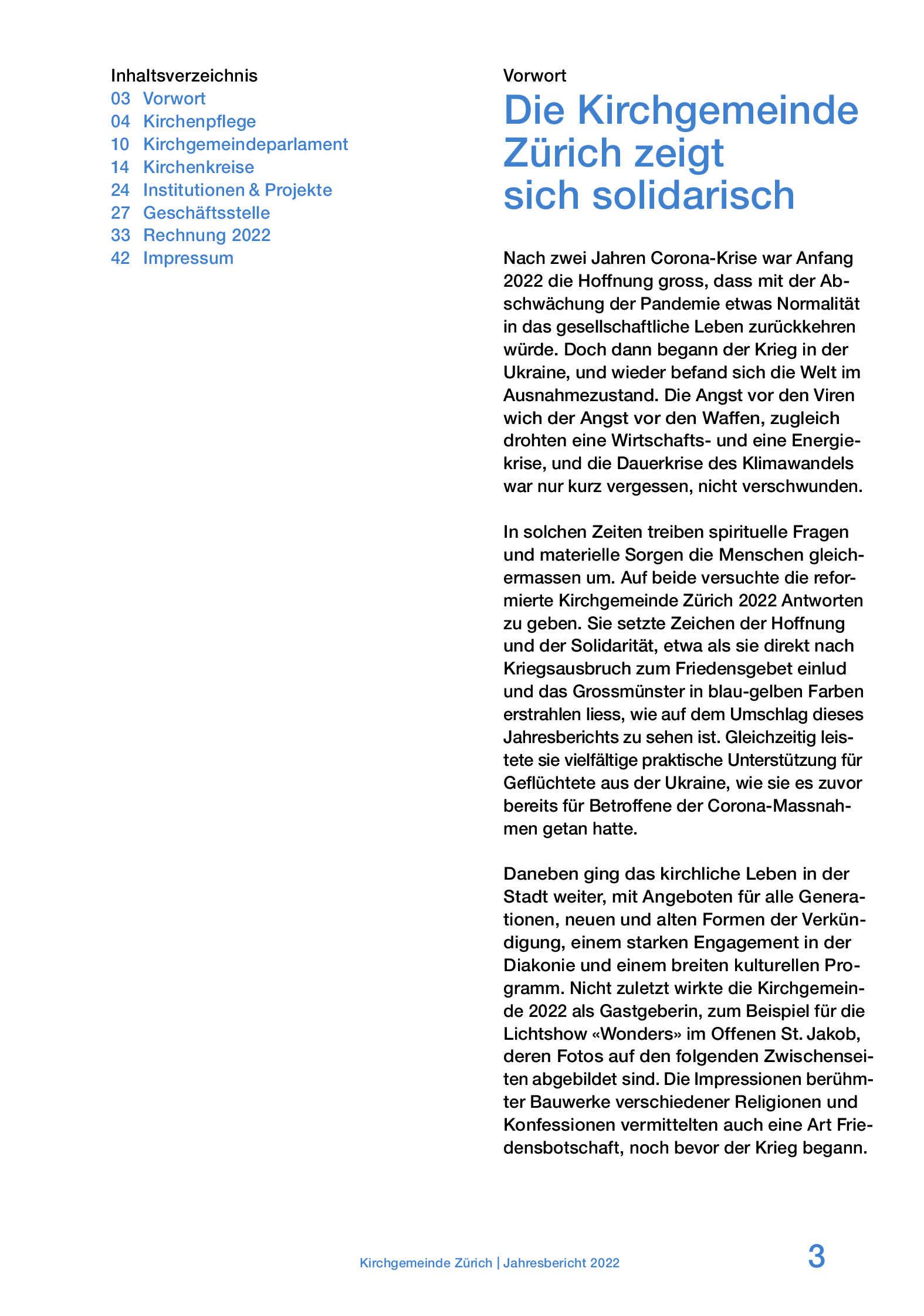 Inhaltsverzeichnis
03 Vorwort
04 Kirchenpflege
10 Kirchgemeindeparlament
14 Kirchenkreise
24 Institutionen & Projekte
27 Geschäftsstelle
33 Rechnung 2022
42 Impressum

Vorwort

Die Kirchgemeinde Zürich zeigt sich solidarisch

Nach zwei Jahren Corona-Krise war Anfang 2022 die Hoffnung gross, dass mit der Abschwächung der Pandemie etwas Normalität in das gesellschaftliche Leben zurückkehren würde. Doch dann begann der Krieg in der Ukraine, und wieder befand sich die Welt im Ausnahmezustand. Die Angst vor den Viren wich der Angst vor den Waffen, zugleich drohten eine Wirtschafts- und eine Energiekrise, und die Dauerkrise des Klimawandels war nur kurz vergessen, nicht verschwunden.

In solchen Zeiten treiben spirituelle Fragen und materielle Sorgen die Menschen gleichermassen um. Auf beide versuchte die reformierte Kirchgemeinde Zürich 2022 Antworten zu geben. Sie setzte Zeichen der Hoffnung und der Solidarität, etwa als sie direkt nach Kriegsausbruch zum Friedensgebet einlud und das Grossmünster in blau-gelben Farben erstrahlen liess, wie auf dem Umschlag dieses Jahresberichts zu sehen ist. Gleichzeitig leistete sie vielfältige praktische Unterstützung für Geflüchtete aus der Ukraine, wie sie es zuvor bereits für Betroffene der Corona-Massnahmen getan hatte.

Daneben ging das kirchliche Leben in der Stadt weiter, mit Angeboten für alle Generationen, neuen und alten Formen der Verkündigung, einem starken Engagement in der Diakonie und einem breiten kulturellen Programm. Nicht zuletzt wirkte die Kirchgemeinde 2022 als Gastgeberin, zum Beispiel für die Lichtshow «Wonders» im Offenen St. Jakob, deren Fotos auf den folgenden Zwischenseiten abgebildet sind. Die Impressionen berühmter Bauwerke verschiedener Religionen und Konfessionen vermittelten auch eine Art Friedensbotschaft, noch bevor der Krieg begann.

Kirchgemeinde Zürich | Jahresbericht 2022

3